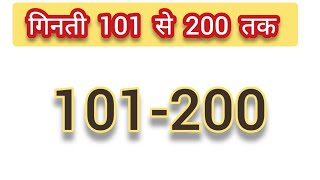 गिनती 101 से 200 तक

101-200